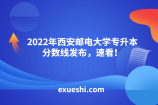 2022年西安邮电大学专升本分数线发布，速看！

exueshi.com